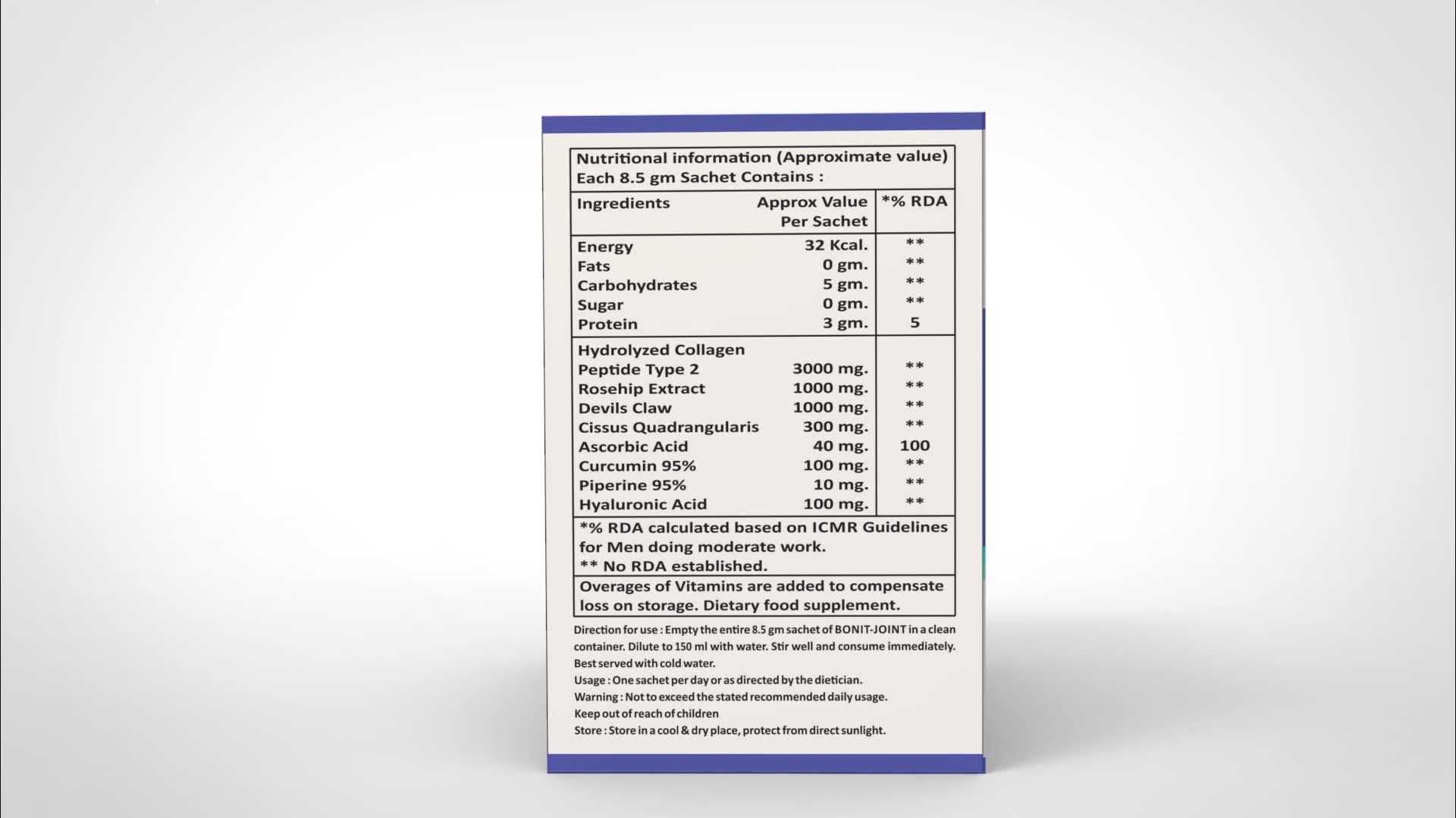 Nutritional information (Approximate value)
Each 8.5 gm Sachet Contains :

| Ingredients | Approx Value Per Sachet | *% RDA |
|---|---|---|
| Energy | 32 Kcal. | ** |
| Fats | 0 gm. | ** |
| Carbohydrates | 5 gm. | ** |
| Sugar | 0 gm. | ** |
| Protein | 3 gm. | 5 |
| Hydrolyzed Collagen Peptide Type 2 | 3000 mg. | ** |
| Rosehip Extract | 1000 mg. | ** |
| Devils Claw | 1000 mg. | ** |
| Cissus Quadrangularis | 300 mg. | ** |
| Ascorbic Acid | 40 mg. | 100 |
| Curcumin 95% | 100 mg. | ** |
| Piperine 95% | 10 mg. | ** |
| Hyaluronic Acid | 100 mg. | ** |

*% RDA calculated based on ICMR Guidelines for Men doing moderate work.
** No RDA established.

Overages of Vitamins are added to compensate loss on storage. Dietary food supplement.

Direction for use : Empty the entire 8.5 gm sachet of BONIT-JOINT in a clean container. Dilute to 150 ml with water. Stir well and consume immediately. Best served with cold water.
Usage : One sachet per day or as directed by the dietician.
Warning : Not to exceed the stated recommended daily usage.
Keep out of reach of children
Store : Store in a cool & dry place, protect from direct sunlight.